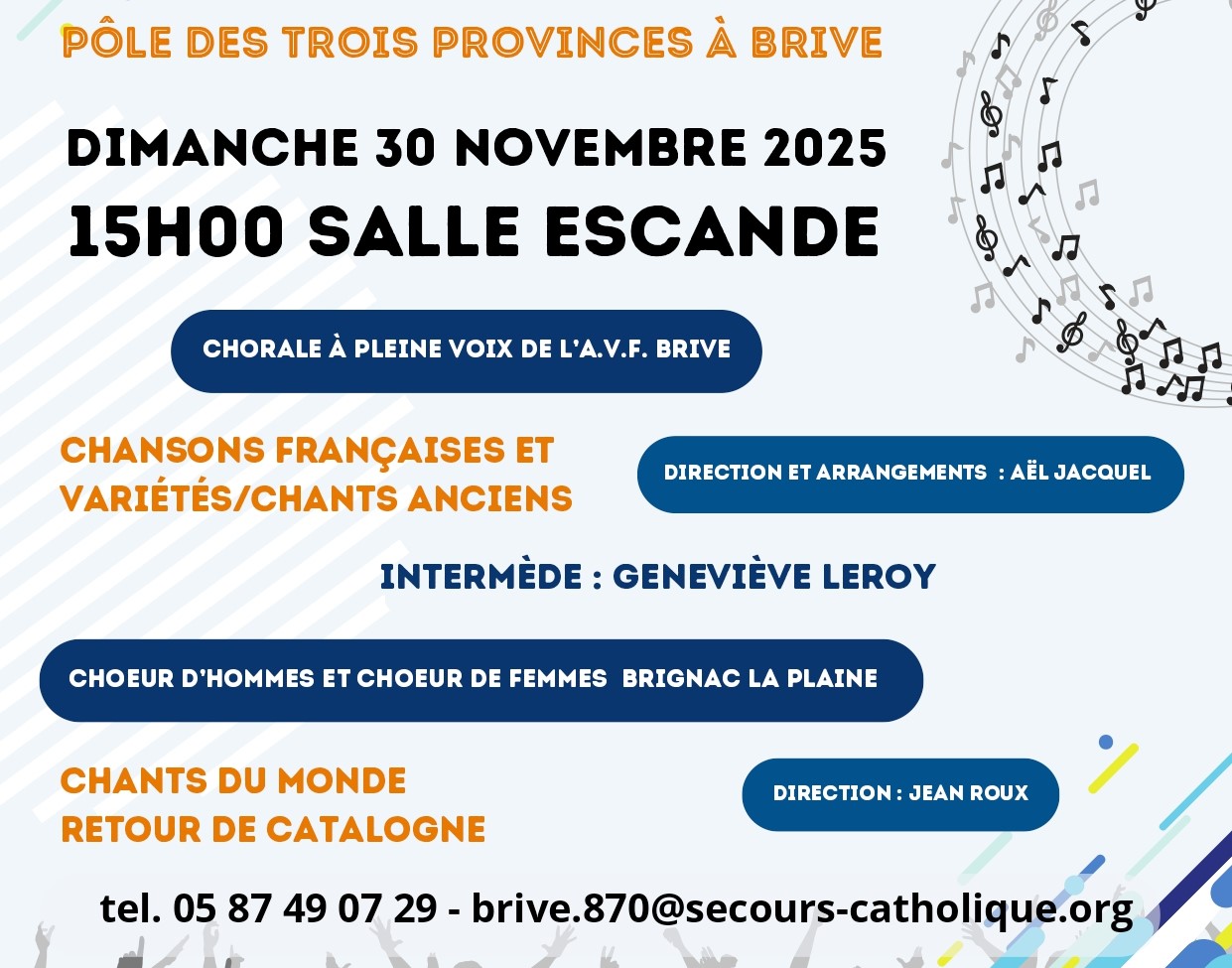 PÔLE DES TROIS PROVINCES À BRIVE

DIMANCHE 30 NOVEMBRE 2025
15H00 SALLE ESCANDE

CHORALE À PLEINE VOIX DE L'A.V.F. BRIVE

CHANSONS FRANÇAISES ET VARIÉTÉS/CHANTS ANCIENS

DIRECTION ET ARRANGEMENTS : AËL JACQUEL

INTERMÈDE : GENEVIÈVE LEROY

CHOEUR D'HOMMES ET CHOEUR DE FEMMES BRIGNAC LA PLAINE

CHANTS DU MONDE
RETOUR DE CATALOGNE

DIRECTION : JEAN ROUX

tel. 05 87 49 07 29 - brive.870@secours-catholique.org